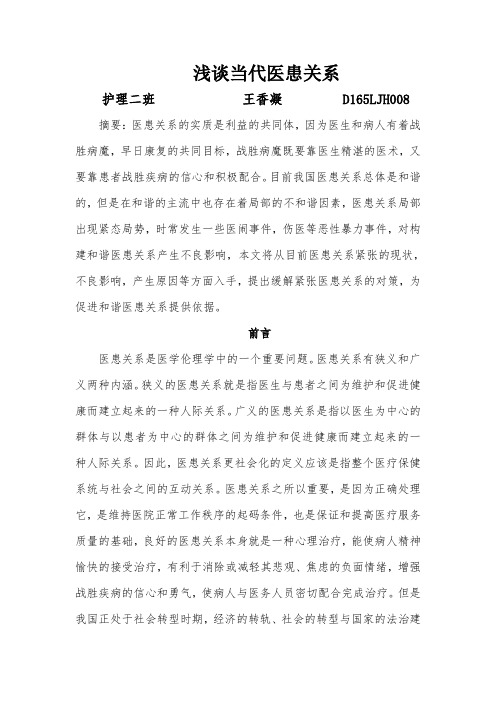 浅谈当代医患关系

护理二班　　王香凝　　D165LJH008

摘要：医患关系的实质是利益的共同体，因为医生和病人有着战胜病魔，早日康复的共同目标，战胜病魔既要靠医生精湛的医术，又要靠患者战胜疾病的信心和积极配合。目前我国医患关系总体是和谐的，但是在和谐的主流中也存在着局部的不和谐因素，医患关系局部出现紧态局势，时常发生一些医闹事件，伤医等恶性暴力事件，对构建和谐医患关系产生不良影响，本文将从目前医患关系紧张的现状，不良影响，产生原因等方面入手，提出缓解紧张医患关系的对策，为促进和谐医患关系提供依据。

前言

医患关系是医学伦理学中的一个重要问题。医患关系有狭义和广义两种内涵。狭义的医患关系就是指医生与患者之间为维护和促进健康而建立起来的一种人际关系。广义的医患关系是指以医生为中心的群体与以患者为中心的群体之间为维护和促进健康而建立起来的一种人际关系。因此，医患关系更社会化的定义应该是指整个医疗保健系统与社会之间的互动关系。医患关系之所以重要，是因为正确处理它，是维持医院正常工作秩序的起码条件，也是保证和提高医疗服务质量的基础，良好的医患关系本身就是一种心理治疗，能使病人精神愉快的接受治疗，有利于消除或减轻其悲观、焦虑的负面情绪，增强战胜疾病的信心和勇气，使病人与医务人员密切配合完成治疗。但是我国正处于社会转型时期，经济的转轨、社会的转型与国家的法治建